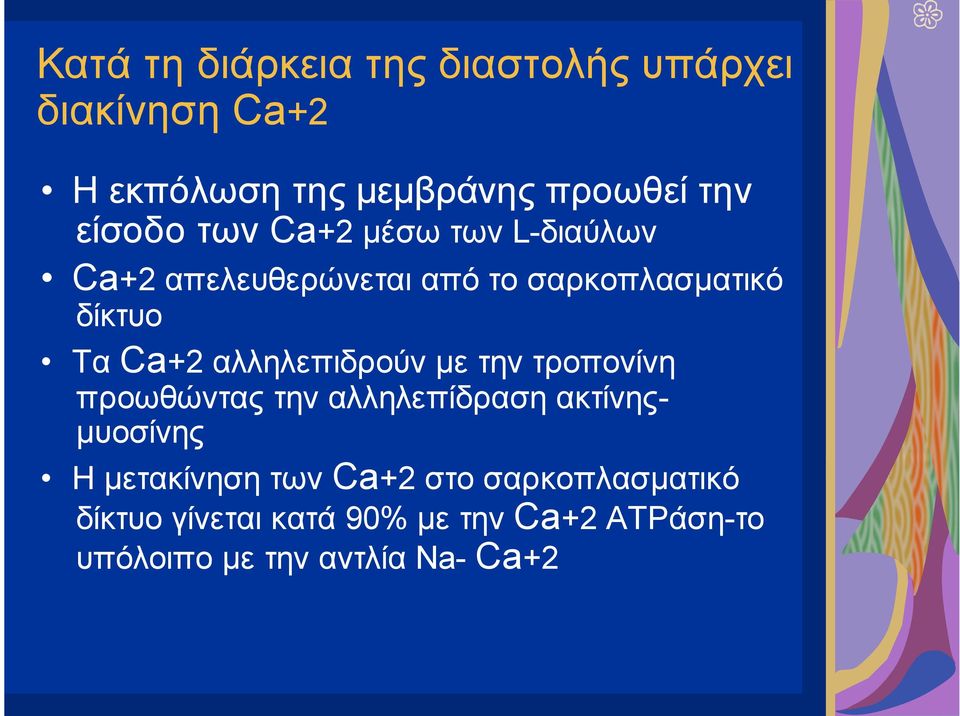 Κατά τη διάρκεια της διαστολής υπάρχει διακίνηση Ca+2

• Η εκπόλωση της μεμβράνης προωθεί την είσοδο των Ca+2 μέσω των L-διαύλων
• Ca+2 απελευθερώνεται από το σαρκοπλασματικό δίκτυο
• Τα Ca+2 αλληλεπιδρούν με την τροπονίνη προωθώντας την αλληλεπίδραση ακτίνης-μυοσίνης
• Η μετακίνηση των Ca+2 στο σαρκοπλασματικό δίκτυο γίνεται κατά 90% με την Ca+2 ATPάση-το υπόλοιπο με την αντλία Na- Ca+2